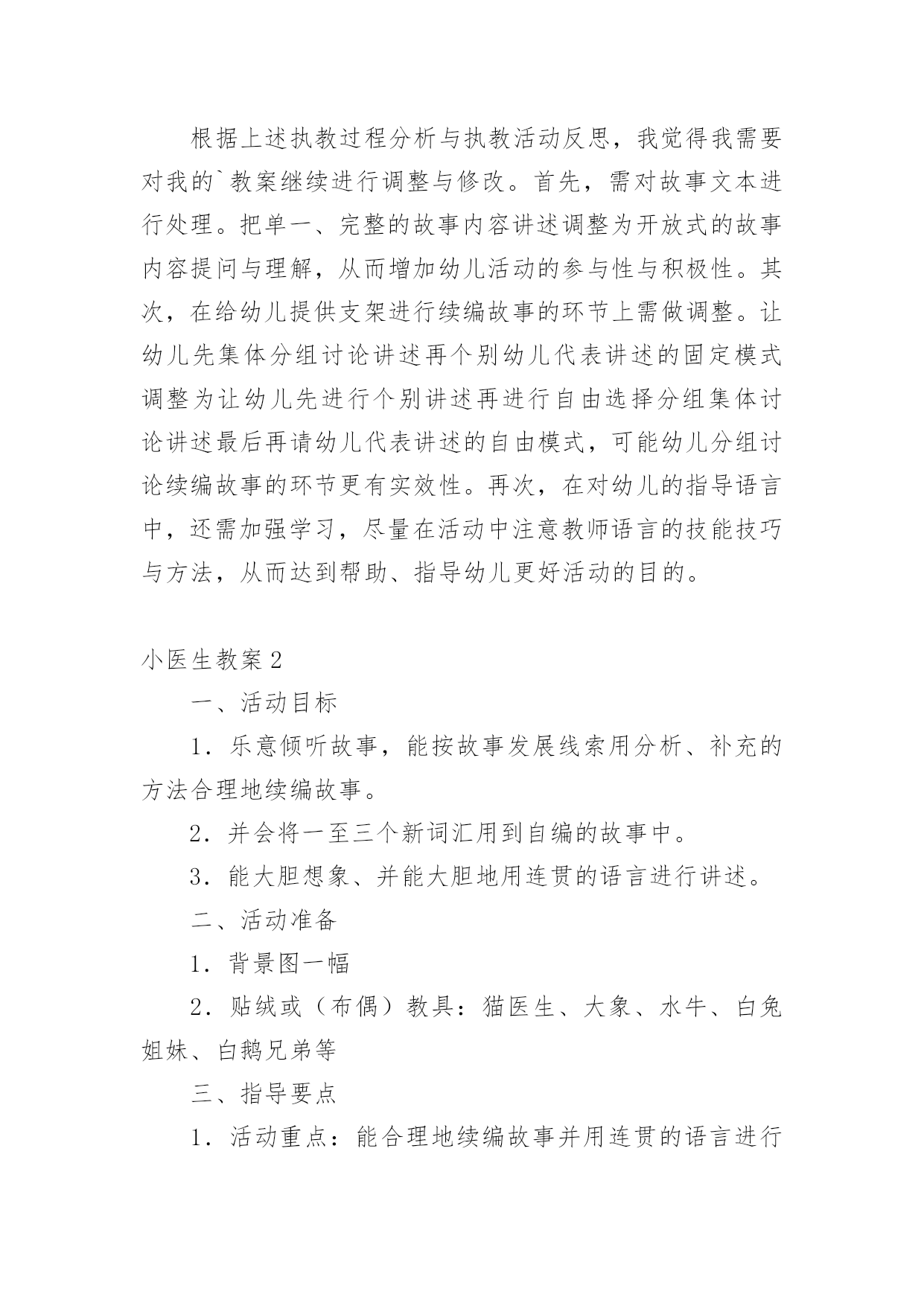 根据上述执教过程分析与执教活动反思，我觉得我需要对我的`教案继续进行调整与修改。首先，需对故事文本进行处理。把单一、完整的故事内容讲述调整为开放式的故事内容提问与理解，从而增加幼儿活动的参与性与积极性。其次，在给幼儿提供支架进行续编故事的环节上需做调整。让幼儿先集体分组讨论讲述再个别幼儿代表讲述的固定模式调整为让幼儿先进行个别讲述再进行自由选择分组集体讨论讲述最后再请幼儿代表讲述的自由模式，可能幼儿分组讨论续编故事的环节更有实效性。再次，在对幼儿的指导语言中，还需加强学习，尽量在活动中注意教师语言的技能技巧与方法，从而达到帮助、指导幼儿更好活动的目的。

小医生教案 2

一、活动目标

1．乐意倾听故事，能按故事发展线索用分析、补充的方法合理地续编故事。

2．并会将一至三个新词汇用到自编的故事中。

3．能大胆想象、并能大胆地用连贯的语言进行讲述。

二、活动准备

1．背景图一幅

2．贴绒或（布偶）教具：猫医生、大象、水牛、白兔姐妹、白鹅兄弟等

三、指导要点

1．活动重点：能合理地续编故事并用连贯的语言进行